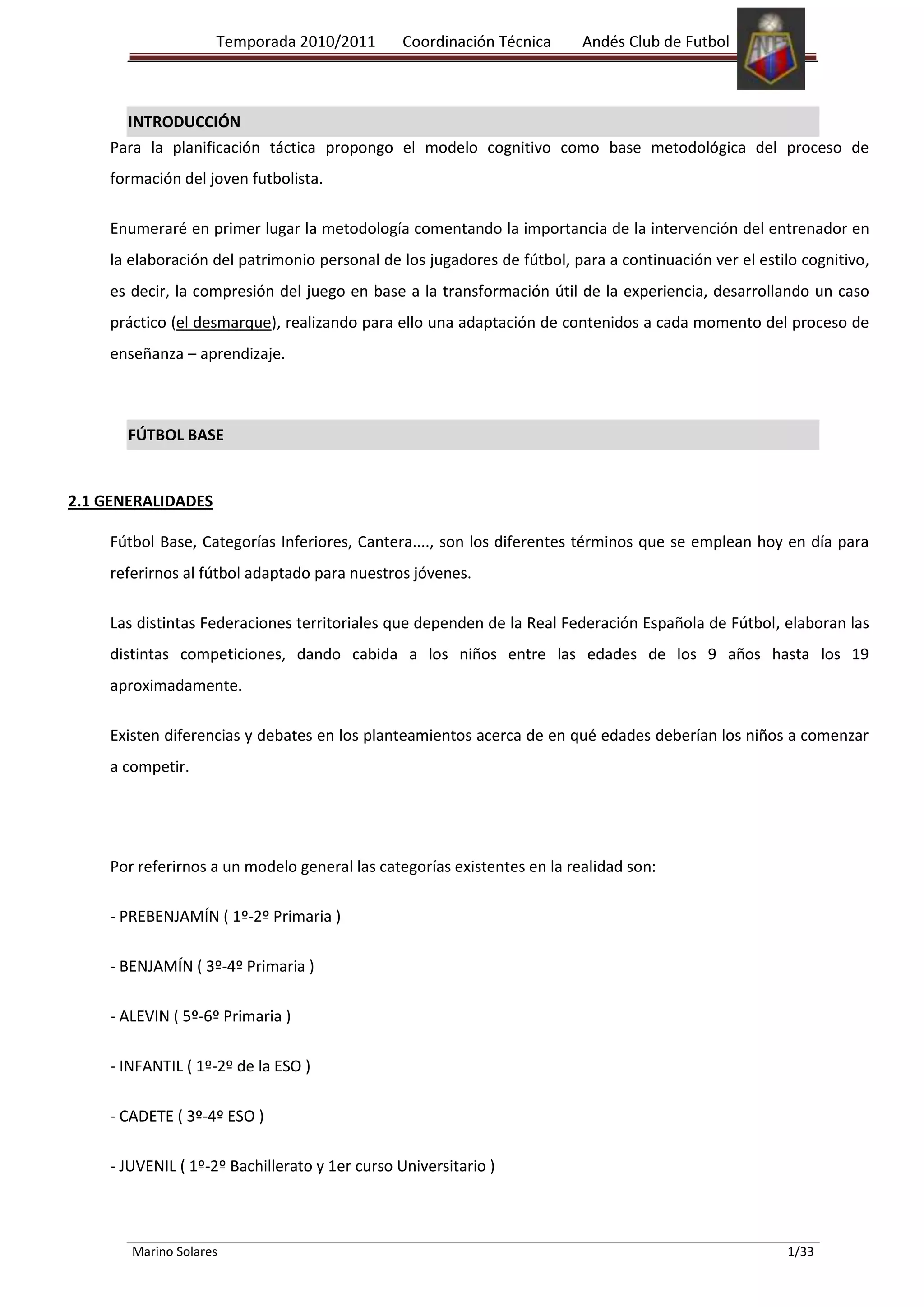 Temporada 2010/2011 Coordinación Técnica Andés Club de Futbol

INTRODUCCIÓN

Para la planificación táctica propongo el modelo cognitivo como base metodológica del proceso de formación del joven futbolista.

Enumeraré en primer lugar la metodología comentando la importancia de la intervención del entrenador en la elaboración del patrimonio personal de los jugadores de fútbol, para a continuación ver el estilo cognitivo, es decir, la compresión del juego en base a la transformación útil de la experiencia, desarrollando un caso práctico (el desmarque), realizando para ello una adaptación de contenidos a cada momento del proceso de enseñanza – aprendizaje.

FÚTBOL BASE

2.1 GENERALIDADES

Fútbol Base, Categorías Inferiores, Cantera...., son los diferentes términos que se emplean hoy en día para referirnos al fútbol adaptado para nuestros jóvenes.

Las distintas Federaciones territoriales que dependen de la Real Federación Española de Fútbol, elaboran las distintas competiciones, dando cabida a los niños entre las edades de los 9 años hasta los 19 aproximadamente.

Existen diferencias y debates en los planteamientos acerca de en qué edades deberían los niños a comenzar a competir.

Por referirnos a un modelo general las categorías existentes en la realidad son:

- PREBENJAMÍN ( 1º-2º Primaria )

- BENJAMÍN ( 3º-4º Primaria )

- ALEVIN ( 5º-6º Primaria )

- INFANTIL ( 1º-2º de la ESO )

- CADETE ( 3º-4º ESO )

- JUVENIL ( 1º-2º Bachillerato y 1er curso Universitario )

Marino Solares 1/33